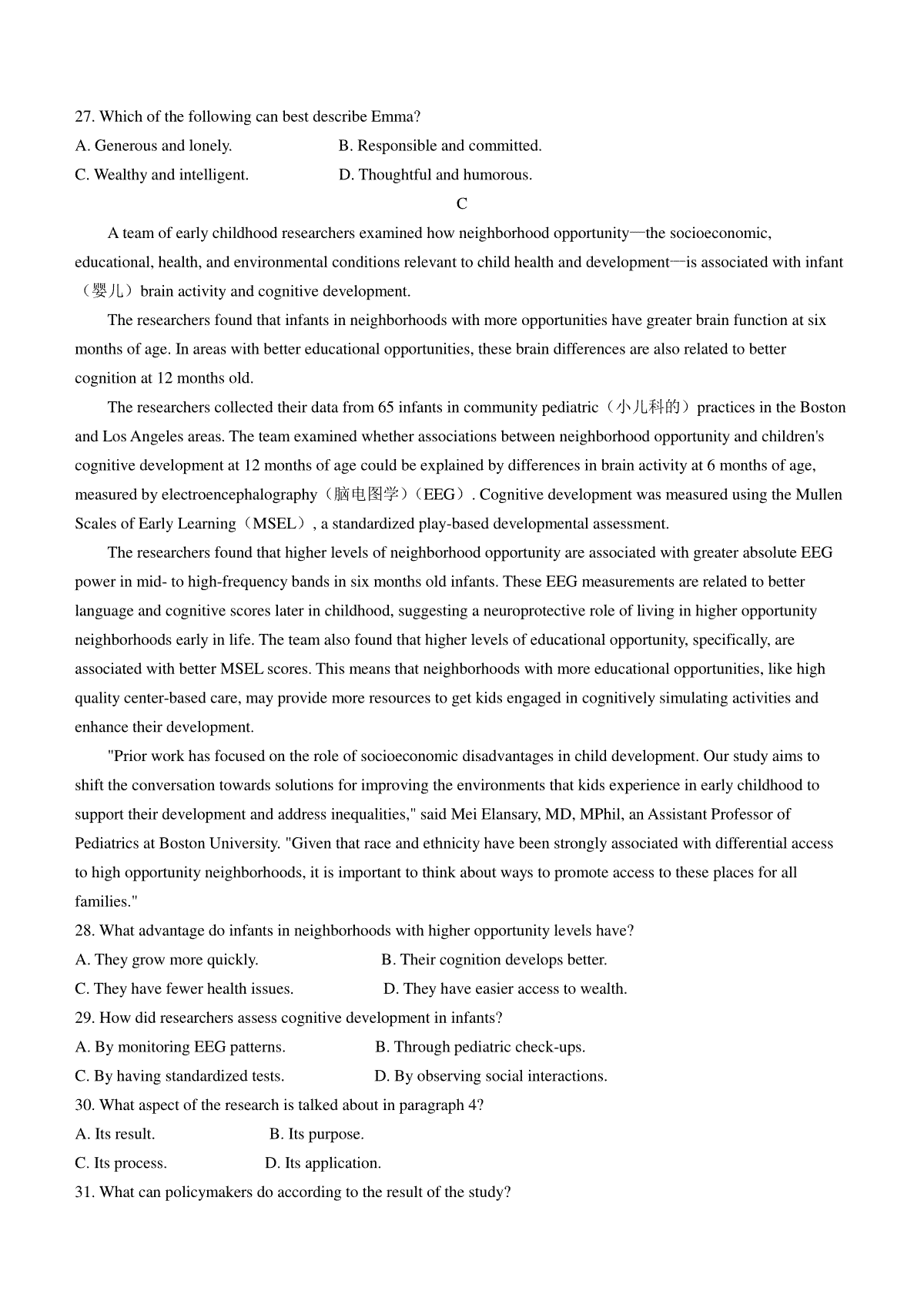 27. Which of the following can best describe Emma?

A. Generous and lonely.
B. Responsible and committed.
C. Wealthy and intelligent.
D. Thoughtful and humorous.

C

A team of early childhood researchers examined how neighborhood opportunity—the socioeconomic, educational, health, and environmental conditions relevant to child health and development—is associated with infant（婴儿）brain activity and cognitive development.

The researchers found that infants in neighborhoods with more opportunities have greater brain function at six months of age. In areas with better educational opportunities, these brain differences are also related to better cognition at 12 months old.

The researchers collected their data from 65 infants in community pediatric（小儿科的）practices in the Boston and Los Angeles areas. The team examined whether associations between neighborhood opportunity and children's cognitive development at 12 months of age could be explained by differences in brain activity at 6 months of age, measured by electroencephalography（脑电图学）(EEG）. Cognitive development was measured using the Mullen Scales of Early Learning（MSEL）, a standardized play-based developmental assessment.

The researchers found that higher levels of neighborhood opportunity are associated with greater absolute EEG power in mid- to high-frequency bands in six months old infants. These EEG measurements are related to better language and cognitive scores later in childhood, suggesting a neuroprotective role of living in higher opportunity neighborhoods early in life. The team also found that higher levels of educational opportunity, specifically, are associated with better MSEL scores. This means that neighborhoods with more educational opportunities, like high quality center-based care, may provide more resources to get kids engaged in cognitively simulating activities and enhance their development.

"Prior work has focused on the role of socioeconomic disadvantages in child development. Our study aims to shift the conversation towards solutions for improving the environments that kids experience in early childhood to support their development and address inequalities," said Mei Elansary, MD, MPhil, an Assistant Professor of Pediatrics at Boston University. "Given that race and ethnicity have been strongly associated with differential access to high opportunity neighborhoods, it is important to think about ways to promote access to these places for all families."

28. What advantage do infants in neighborhoods with higher opportunity levels have?

A. They grow more quickly.
B. Their cognition develops better.
C. They have fewer health issues.
D. They have easier access to wealth.

29. How did researchers assess cognitive development in infants?

A. By monitoring EEG patterns.
B. Through pediatric check-ups.
C. By having standardized tests.
D. By observing social interactions.

30. What aspect of the research is talked about in paragraph 4?

A. Its result.
B. Its purpose.
C. Its process.
D. Its application.

31. What can policymakers do according to the result of the study?